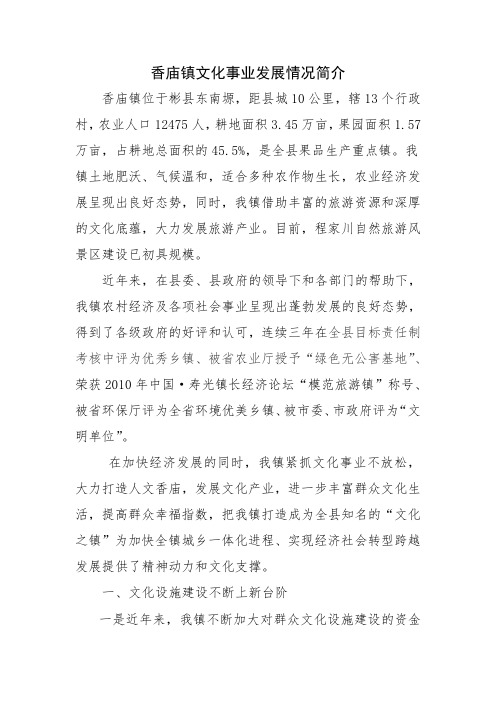 香庙镇文化事业发展情况简介

香庙镇位于彬县东南塬，距县城10公里，辖13个行政村，农业人口12475人，耕地面积3.45万亩，果园面积1.57万亩，占耕地总面积的45.5%，是全县果品生产重点镇。我镇土地肥沃、气候温和，适合多种农作物生长，农业经济发展呈现出良好态势，同时，我镇借助丰富的旅游资源和深厚的文化底蕴，大力发展旅游产业。目前，程家川自然旅游风景区建设已初具规模。

近年来，在县委、县政府的领导下和各部门的帮助下，我镇农村经济及各项社会事业呈现出蓬勃发展的良好态势，得到了各级政府的好评和认可，连续三年在全县目标责任制考核中评为优秀乡镇、被省农业厅授予“绿色无公害基地”、荣获2010年中国·寿光镇长经济论坛“模范旅游镇”称号、被省环保厅评为全省环境优美乡镇、被市委、市政府评为“文明单位”。

在加快经济发展的同时，我镇紧抓文化事业不放松，大力打造人文香庙，发展文化产业，进一步丰富群众文化生活，提高群众幸福指数，把我镇打造成为全县知名的“文化之镇”为加快全镇城乡一体化进程、实现经济社会转型跨越发展提供了精神动力和文化支撑。

一、文化设施建设不断上新台阶

一是近年来，我镇不断加大对群众文化设施建设的资金